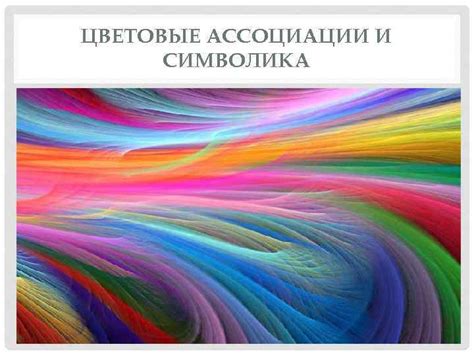 ЦВЕТОВЫЕ АССОЦИАЦИИ И СИМВОЛИКА